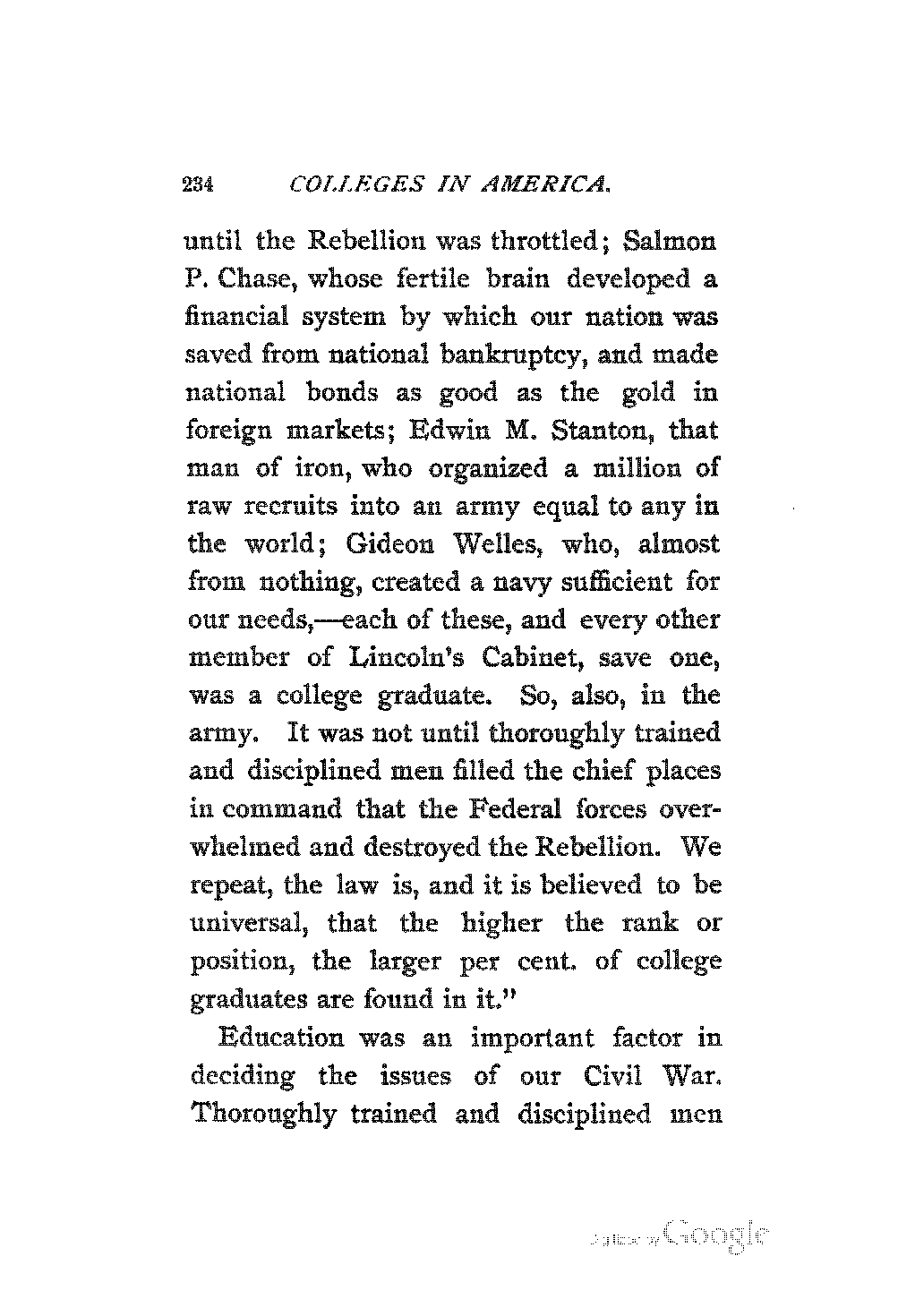 234 COLLEGES IN AMERICA.

until the Rebellion was throttled; Salmon P. Chase, whose fertile brain developed a financial system by which our nation was saved from national bankruptcy, and made national bonds as good as the gold in foreign markets; Edwin M. Stanton, that man of iron, who organized a million of raw recruits into an army equal to any in the world; Gideon Welles, who, almost from nothing, created a navy sufficient for our needs,—each of these, and every other member of Lincoln's Cabinet, save one, was a college graduate. So, also, in the army. It was not until thoroughly trained and disciplined men filled the chief places in command that the Federal forces overwhelmed and destroyed the Rebellion. We repeat, the law is, and it is believed to be universal, that the higher the rank or position, the larger per cent. of college graduates are found in it."

Education was an important factor in deciding the issues of our Civil War. Thoroughly trained and disciplined men

Digitized by Google